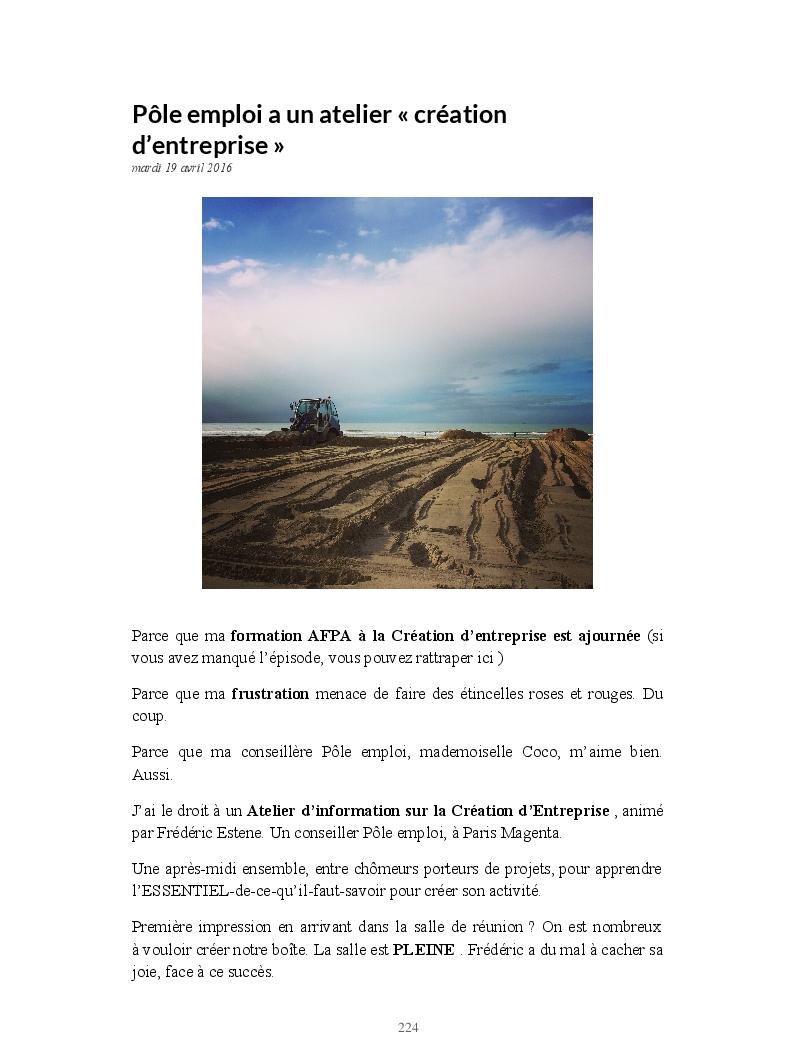 Pôle emploi a un atelier « création d’entreprise »
mardi 19 avril 2016

Parce que ma formation AFPA à la Création d’entreprise est ajournée (si vous avez manqué l’épisode, vous pouvez rattraper ici )

Parce que ma frustration menace de faire des étincelles roses et rouges. Du coup.

Parce que ma conseillère Pôle emploi, mademoiselle Coco, m’aime bien. Aussi.

J’ai le droit à un Atelier d’information sur la Création d’Entreprise , animé par Frédéric Estene. Un conseiller Pôle emploi, à Paris Magenta.

Une après-midi ensemble, entre chômeurs porteurs de projets, pour apprendre l’ESSENTIEL-de-ce-qu’il-faut-savoir pour créer son activité.

Première impression en arrivant dans la salle de réunion ? On est nombreux à vouloir créer notre boîte. La salle est PLEINE . Frédéric a du mal à cacher sa joie, face à ce succès.

224